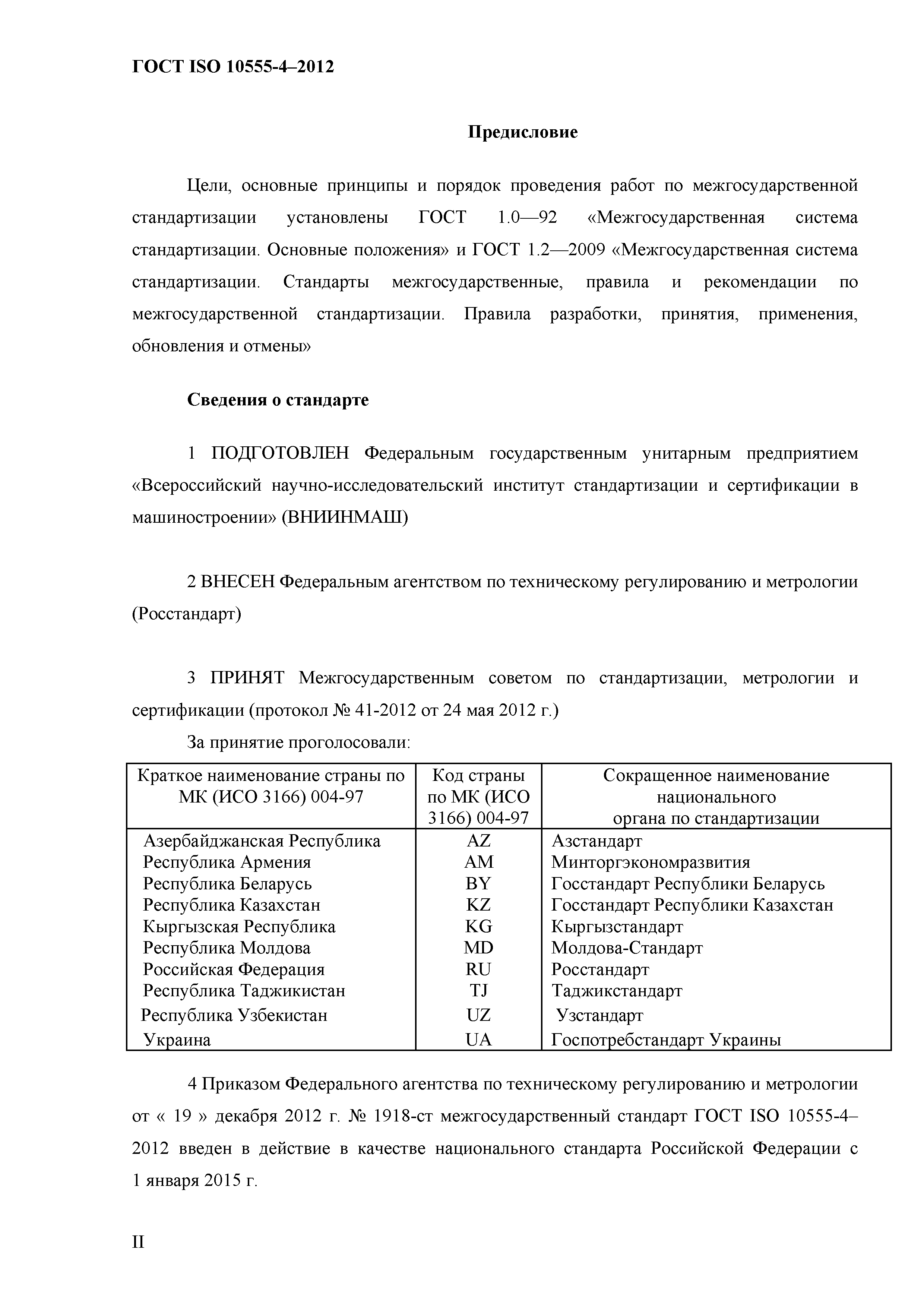 ГОСТ ISO 10555-4–2012

Предисловие

Цели, основные принципы и порядок проведения работ по межгосударственной стандартизации установлены ГОСТ 1.0—92 «Межгосударственная система стандартизации. Основные положения» и ГОСТ 1.2—2009 «Межгосударственная система стандартизации. Стандарты межгосударственные, правила и рекомендации по межгосударственной стандартизации. Правила разработки, принятия, применения, обновления и отмены»

Сведения о стандарте

1 ПОДГОТОВЛЕН Федеральным государственным унитарным предприятием «Всероссийский научно-исследовательский институт стандартизации и сертификации в машиностроении» (ВНИИНМАШ)

2 ВНЕСЕН Федеральным агентством по техническому регулированию и метрологии (Росстандарт)

3 ПРИНЯТ Межгосударственным советом по стандартизации, метрологии и сертификации (протокол № 41-2012 от 24 мая 2012 г.)

За принятие проголосовали:

| Краткое наименование страны по МК (ИСО 3166) 004-97 | Код страны по МК (ИСО 3166) 004-97 | Сокращенное наименование национального органа по стандартизации |
|---|---|---|
| Азербайджанская Республика | AZ | Азстандарт |
| Республика Армения | AM | Минторгэкономразвития |
| Республика Беларусь | BY | Госстандарт Республики Беларусь |
| Республика Казахстан | KZ | Госстандарт Республики Казахстан |
| Кыргызская Республика | KG | Кыргызстандарт |
| Республика Молдова | MD | Молдова-Стандарт |
| Российская Федерация | RU | Росстандарт |
| Республика Таджикистан | TJ | Таджикстандарт |
| Республика Узбекистан | UZ | Узстандарт |
| Украина | UA | Госпотребстандарт Украины |

4 Приказом Федерального агентства по техническому регулированию и метрологии от « 19 » декабря 2012 г. № 1918-ст межгосударственный стандарт ГОСТ ISO 10555-4–2012 введен в действие в качестве национального стандарта Российской Федерации с 1 января 2015 г.

II